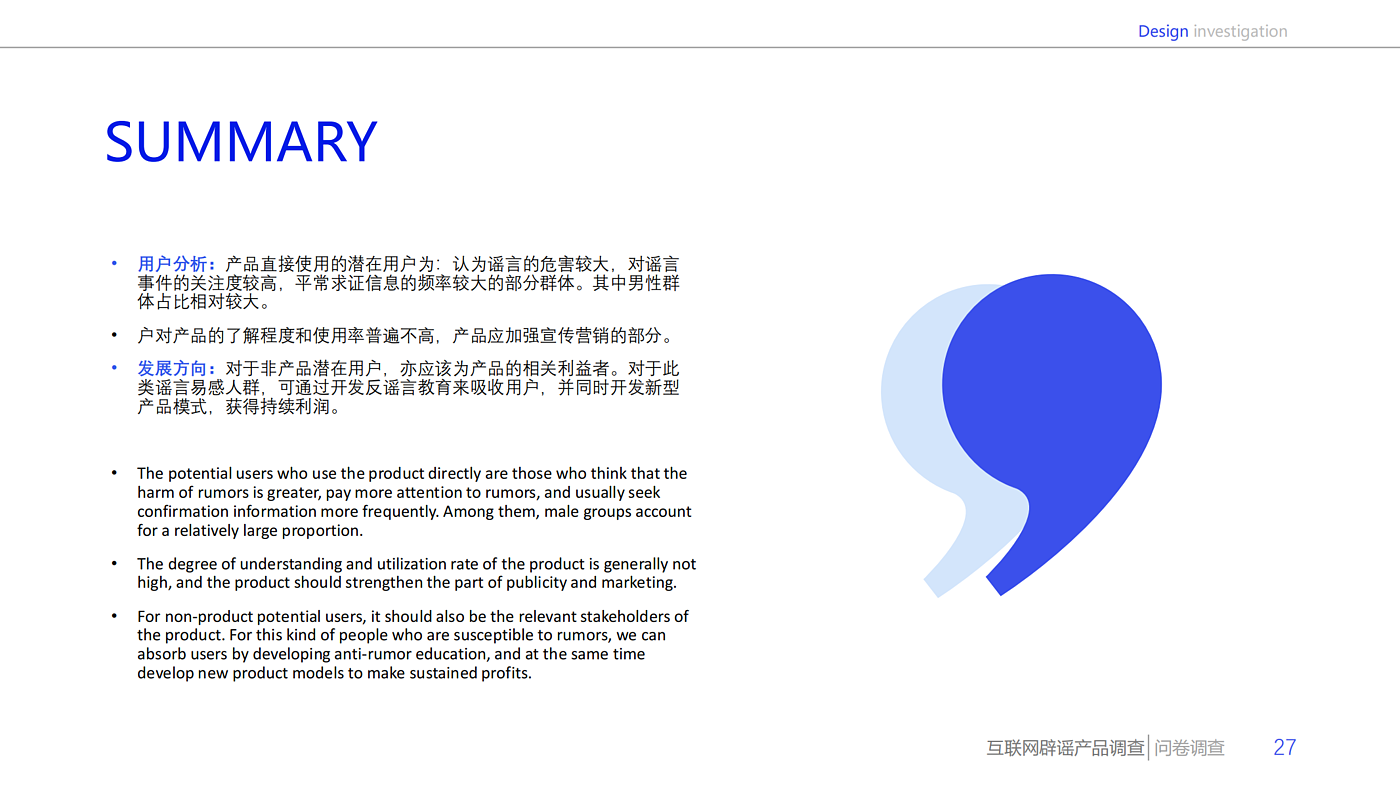 Design investigation

SUMMARY

• 用户分析：产品直接使用的潜在用户为：认为谣言的危害较大，对谣言事件的关注度较高，平常求证信息的频率较大的部分群体。其中男性群体占比相对较大。

• 户对产品的了解程度和使用率普遍不高，产品应加强宣传营销的部分。

• 发展方向：对于非产品潜在用户，亦应该为产品的相关利益者。对于此类谣言易感人群，可通过开发反谣言教育来吸收用户，并同时开发新型产品模式，获得持续利润。

• The potential users who use the product directly are those who think that the harm of rumors is greater, pay more attention to rumors, and usually seek confirmation information more frequently. Among them, male groups account for a relatively large proportion.

• The degree of understanding and utilization rate of the product is generally not high, and the product should strengthen the part of publicity and marketing.

• For non-product potential users, it should also be the relevant stakeholders of the product. For this kind of people who are susceptible to rumors, we can absorb users by developing anti-rumor education, and at the same time develop new product models to make sustained profits.

互联网辟谣产品调查 | 问卷调查 27